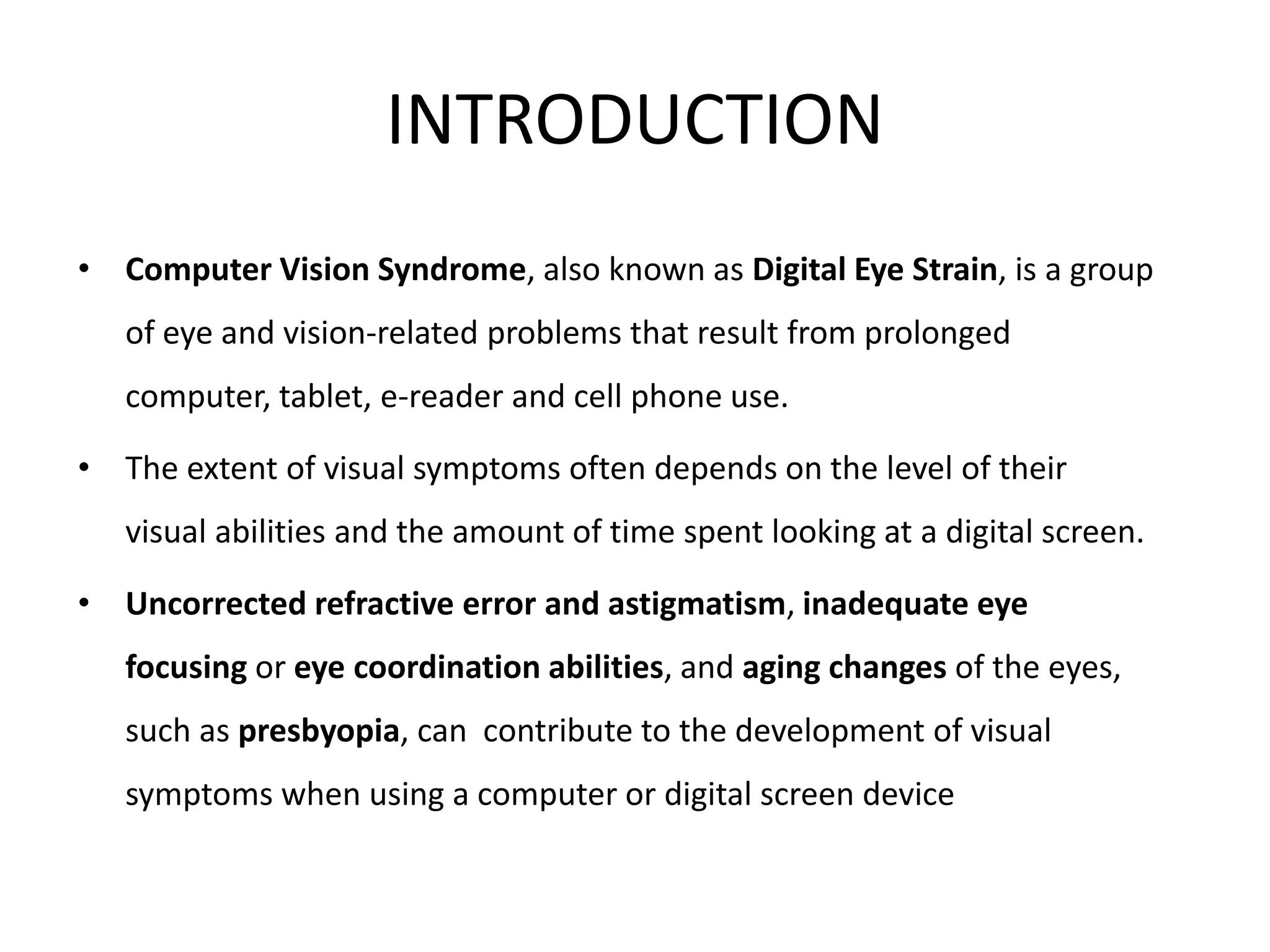 INTRODUCTION

• Computer Vision Syndrome, also known as Digital Eye Strain, is a group of eye and vision-related problems that result from prolonged computer, tablet, e-reader and cell phone use.

• The extent of visual symptoms often depends on the level of their visual abilities and the amount of time spent looking at a digital screen.

• Uncorrected refractive error and astigmatism, inadequate eye focusing or eye coordination abilities, and aging changes of the eyes, such as presbyopia, can contribute to the development of visual symptoms when using a computer or digital screen device